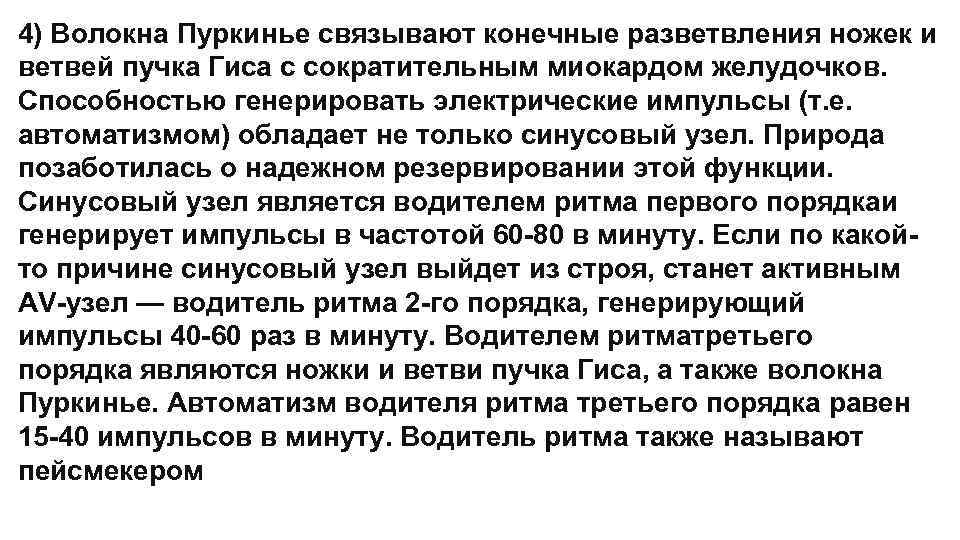 4) Волокна Пуркинье связывают конечные разветвления ножек и ветвей пучка Гиса с сократительным миокардом желудочков. Способностью генерировать электрические импульсы (т.е. автоматизмом) обладает не только синусовый узел. Природа позаботилась о надежном резервировании этой функции. Синусовый узел является водителем ритма первого порядкаи генерирует импульсы в частотой 60-80 в минуту. Если по какой-то причине синусовый узел выйдет из строя, станет активным AV-узел — водитель ритма 2-го порядка, генерирующий импульсы 40-60 раз в минуту. Водителем ритматретьего порядка являются ножки и ветви пучка Гиса, а также волокна Пуркинье. Автоматизм водителя ритма третьего порядка равен 15-40 импульсов в минуту. Водитель ритма также называют пейсмекером